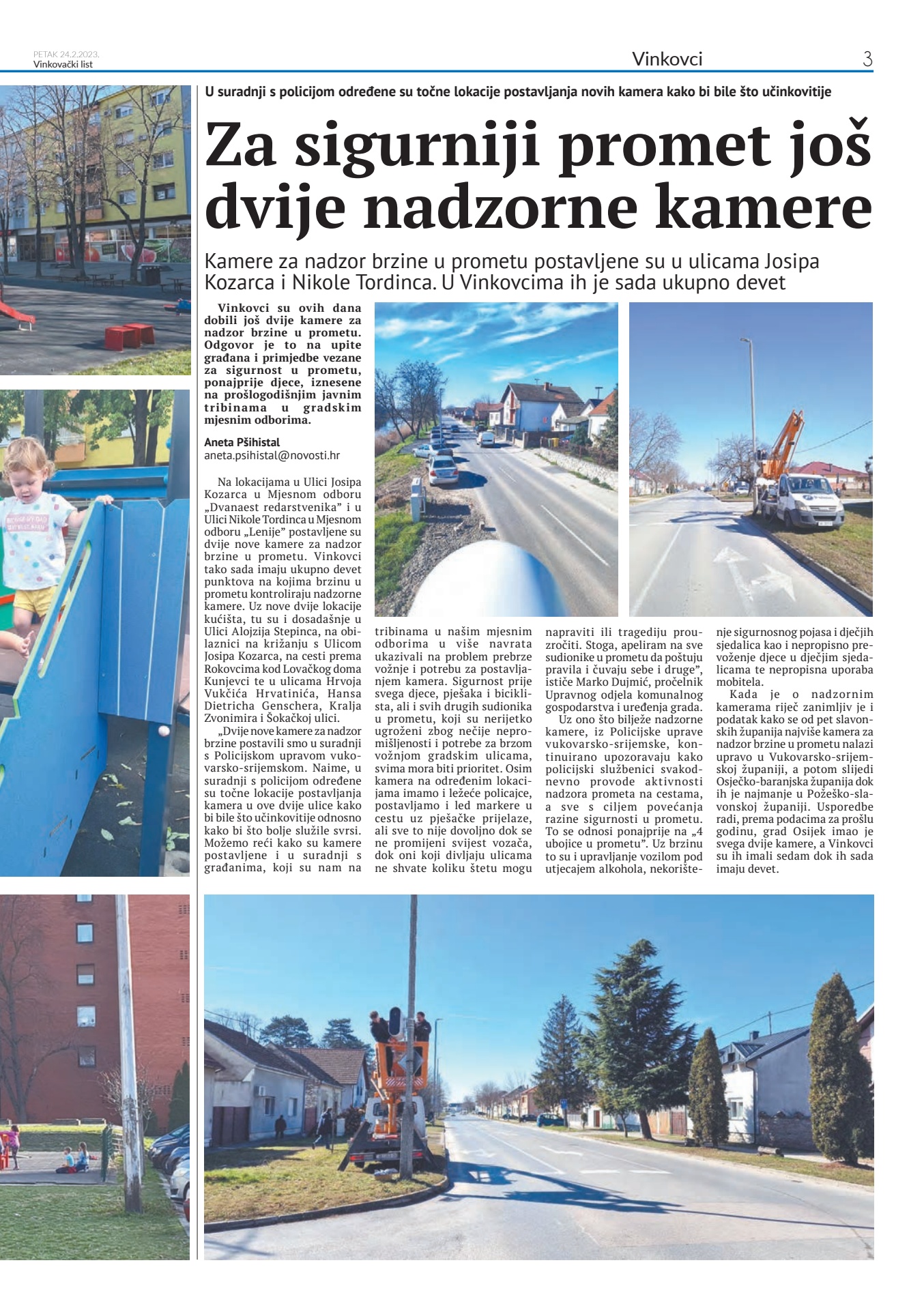 PETAK 24.2.2023.
Vinkovački list

Vinkovci

3

U suradnji s policijom određene su točne lokacije postavljanja novih kamera kako bi bile što učinkovitije

Za sigurniji promet još dvije nadzorne kamere

Kamere za nadzor brzine u prometu postavljene su u ulicama Josipa Kozarca i Nikole Tordinca. U Vinkovcima ih je sada ukupno devet

Vinkovci su ovih dana dobili još dvije kamere za nadzor brzine u prometu. Odgovor je to na upite građana i primjedbe vezane za sigurnost u prometu, ponajprije djece, iznesene na prošlogodišnjim javnim tribinama u gradskim mjesnim odborima.

Aneta Pšihistal
aneta.psihistal@novosti.hr

Na lokacijama u Ulici Josipa Kozarca u Mjesnom odboru „Dvanaest redarstvenika" i u Ulici Nikole Tordinca u Mjesnom odboru „Lenije" postavljene su dvije nove kamere za nadzor brzine u prometu. Vinkovci tako sada imaju ukupno devet punktova na kojima brzinu u prometu kontroliraju nadzorne kamere. Uz nove dvije lokacije kućišta, tu su i dosadašnje u Ulici Alojzija Stepinca, na obilaznici na križanju s Ulicom Josipa Kozarca, na cesti prema Rokovcima kod Lovačkog doma Kunjevci te u ulicama Hrvoja Vukčića Hrvatinića, Hansa Dietricha Genschera, Kralja Zvonimira i Šokačkoj ulici.

„Dvije nove kamere za nadzor brzine postavili smo u suradnji s Policijskom upravom vukovarsko-srijemskom. Naime, u suradnji s policijom određene su točne lokacije postavljanja kamera u ove dvije ulice kako bi bile što učinkovitije odnosno kako bi što bolje služile svrsi. Možemo reći kako su kamere postavljene i u suradnji s građanima, koji su nam na tribinama u našim mjesnim odborima u više navrata ukazivali na problem prebrze vožnje i potrebu za postavljanjem kamera. Sigurnost prije svega djece, pješaka i biciklista, ali i svih drugih sudionika u prometu, koji su nerijetko ugroženi zbog nečije nepromišljenosti i potrebe za brzom vožnjom gradskim ulicama, svima mora biti prioritet. Osim kamera na određenim lokacijama imamo i ležeće policajce, postavljamo i led markere u cestu uz pješačke prijelaze, ali sve to nije dovoljno dok se ne promijeni svijest vozača, dok oni koji divljaju ulicama ne shvate koliku štetu mogu napraviti ili tragediju prouzročiti. Stoga, apeliram na sve sudionike u prometu da poštuju pravila i čuvaju sebe i druge", ističe Marko Dujmić, pročelnik Upravnog odjela komunalnog gospodarstva i uređenja grada.

Uz ono što bilježe nadzorne kamere, iz Policijske uprave vukovarsko-srijemske, kontinuirano upozoravaju kako policijski službenici svakodnevno provode aktivnosti nadzora prometa na cestama, a sve s ciljem povećanja razine sigurnosti u prometu. To se odnosi ponajprije na „4 ubojice u prometu". Uz brzinu to su i upravljanje vozilom pod utjecajem alkohola, nekorištenje sigurnosnog pojasa i dječjih sjedalica kao i nepropisno prevoženje djece u dječjim sjedalicama te nepropisna uporaba mobitela.

Kada je o nadzornim kamerama riječ zanimljiv je i podatak kako se od pet slavonskih županija najviše kamera za nadzor brzine u prometu nalazi upravo u Vukovarsko-srijemskoj županiji, a potom slijedi Osječko-baranjska županija dok ih je najmanje u Požeško-slavonskoj županiji. Usporedbe radi, prema podacima za prošlu godinu, grad Osijek imao je svega dvije kamere, a Vinkovci su ih imali sedam dok ih sada imaju devet.